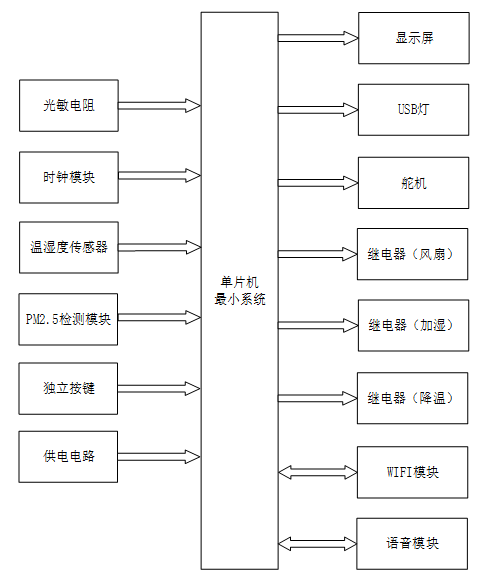 光敏电阻

时钟模块

温湿度传感器

PM2.5检测模块

独立按键

供电电路

单片机
最小系统

显示屏

USB灯

舵机

继电器（风扇）

继电器（加湿）

继电器（降温）

WIFI模块

语音模块